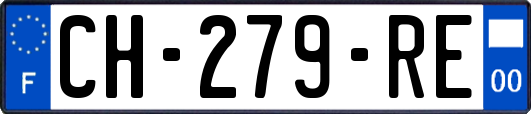 F
CH-279-RE
00